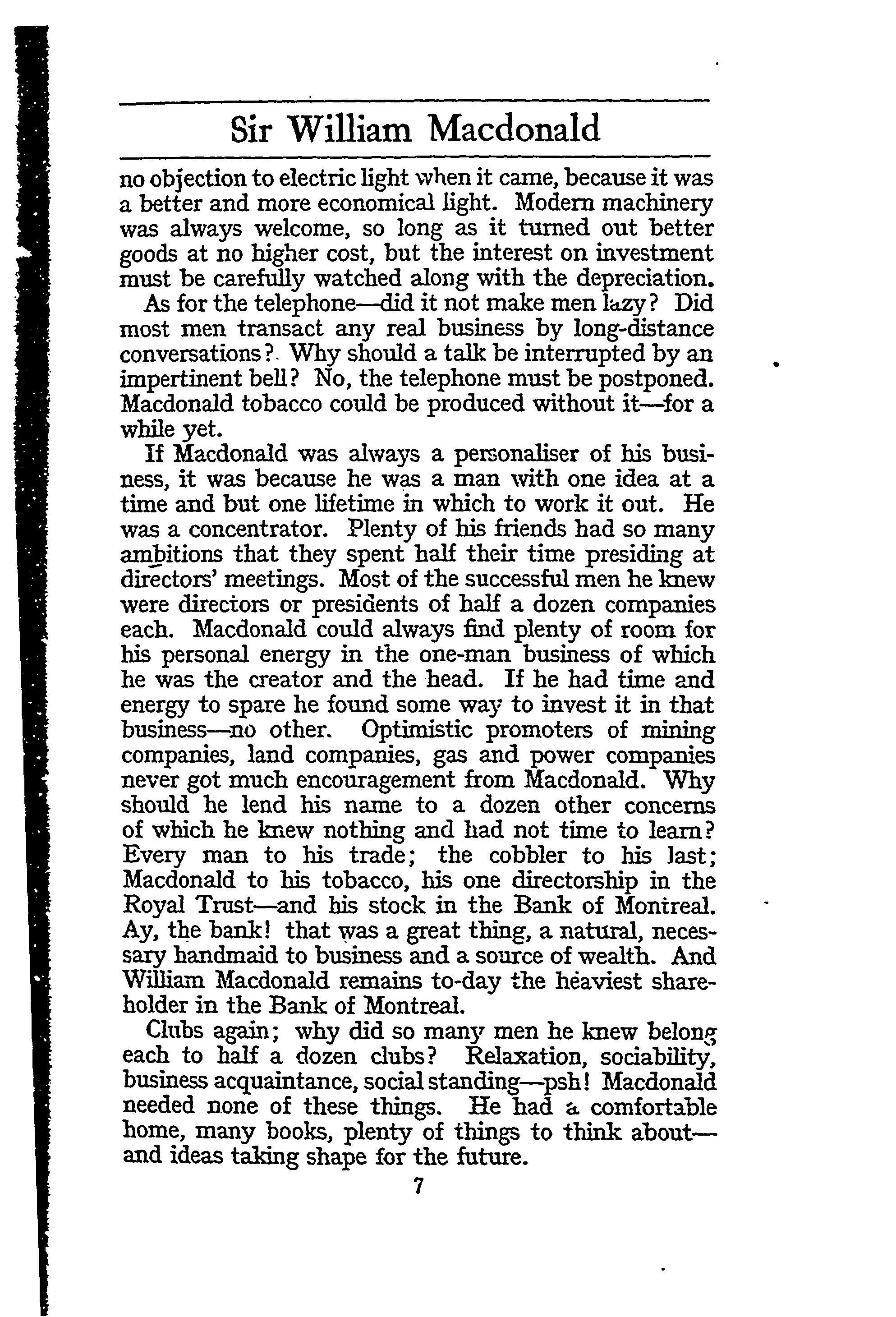 Sir William Macdonald

no objection to electric light when it came, because it was a better and more economical light. Modern machinery was always welcome, so long as it turned out better goods at no higher cost, but the interest on investment must be carefully watched along with the depreciation.

As for the telephone—did it not make men lazy? Did most men transact any real business by long-distance conversations? Why should a talk be interrupted by an impertinent bell? No, the telephone must be postponed. Macdonald tobacco could be produced without it—for a while yet.

If Macdonald was always a personaliser of his business, it was because he was a man with one idea at a time and but one lifetime in which to work it out. He was a concentrator. Plenty of his friends had so many ambitions that they spent half their time presiding at directors' meetings. Most of the successful men he knew were directors or presidents of half a dozen companies each. Macdonald could always find plenty of room for his personal energy in the one-man business of which he was the creator and the head. If he had time and energy to spare he found some way to invest it in that business—no other. Optimistic promoters of mining companies, land companies, gas and power companies never got much encouragement from Macdonald. Why should he lend his name to a dozen other concerns of which he knew nothing and had not time to learn? Every man to his trade; the cobbler to his last; Macdonald to his tobacco, his one directorship in the Royal Trust—and his stock in the Bank of Montreal. Ay, the bank! that was a great thing, a natural, necessary handmaid to business and a source of wealth. And William Macdonald remains to-day the heaviest shareholder in the Bank of Montreal.

Clubs again; why did so many men he knew belong each to half a dozen clubs? Relaxation, sociability, business acquaintance, social standing—psh! Macdonald needed none of these things. He had a comfortable home, many books, plenty of things to think about—and ideas taking shape for the future.

7